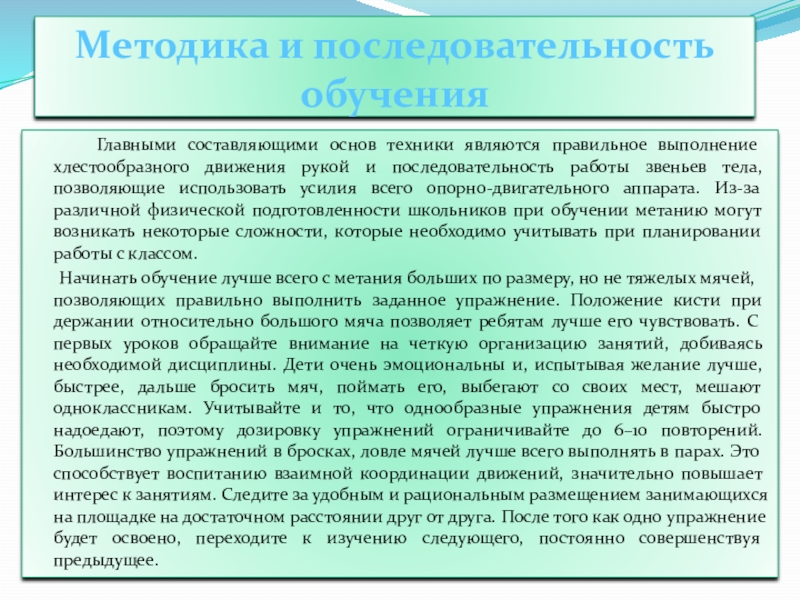 Методика и последовательность обучения

Главными составляющими основ техники являются правильное выполнение хлестообразного движения рукой и последовательность работы звеньев тела, позволяющие использовать усилия всего опорно-двигательного аппарата. Из-за различной физической подготовленности школьников при обучении метанию могут возникать некоторые сложности, которые необходимо учитывать при планировании работы с классом.

Начинать обучение лучше всего с метания больших по размеру, но не тяжелых мячей, позволяющих правильно выполнить заданное упражнение. Положение кисти при держании относительно большого мяча позволяет ребятам лучше его чувствовать. С первых уроков обращайте внимание на четкую организацию занятий, добиваясь необходимой дисциплины. Дети очень эмоциональны и, испытывая желание лучше, быстрее, дальше бросить мяч, поймать его, выбегают со своих мест, мешают одноклассникам. Учитывайте и то, что однообразные упражнения детям быстро надоедают, поэтому дозировку упражнений ограничивайте до 6–10 повторений. Большинство упражнений в бросках, ловле мячей лучше всего выполнять в парах. Это способствует воспитанию взаимной координации движений, значительно повышает интерес к занятиям. Следите за удобным и рациональным размещением занимающихся на площадке на достаточном расстоянии друг от друга. После того как одно упражнение будет освоено, переходите к изучению следующего, постоянно совершенствуя предыдущее.